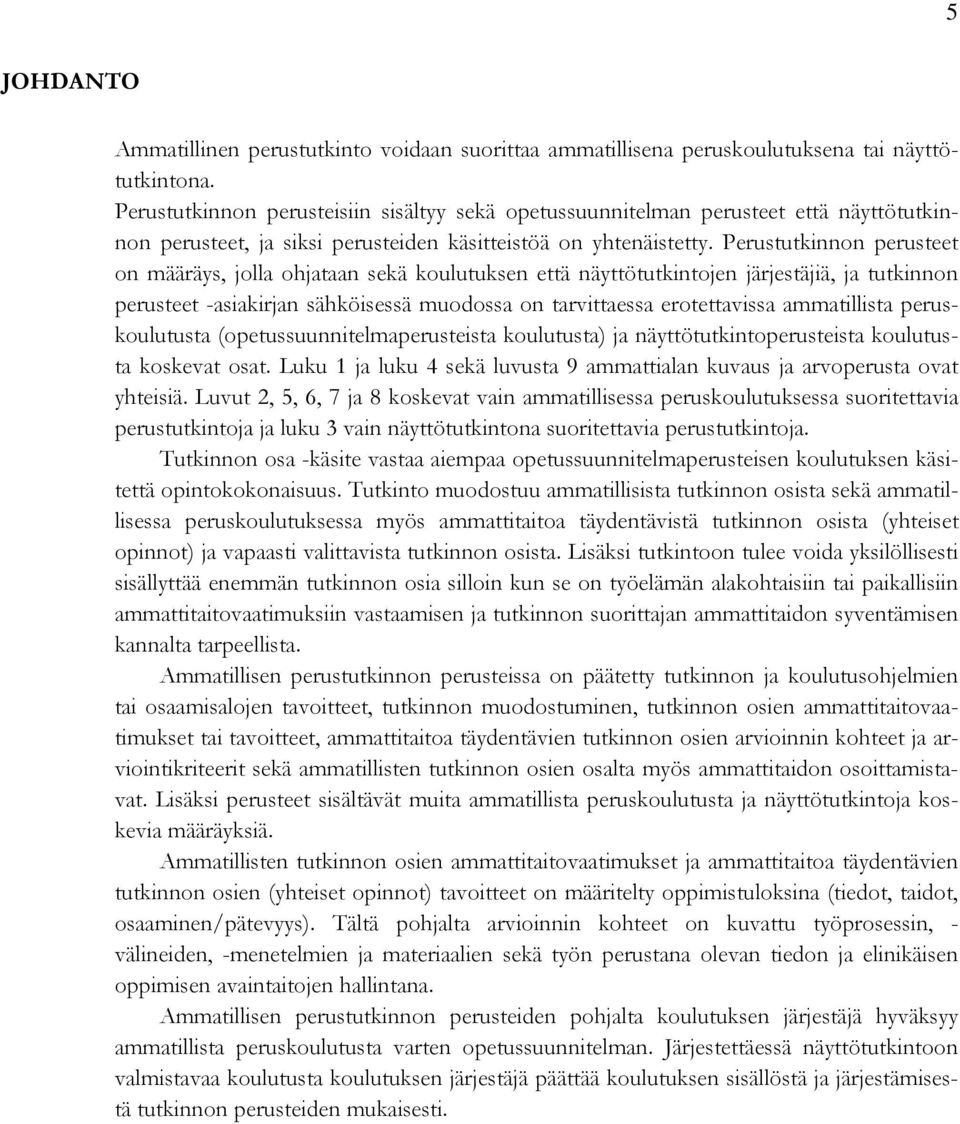 5

JOHDANTO

Ammatillinen perustutkinto voidaan suorittaa ammatillisena peruskoulutuksena tai näyttötutkintona.
Perustutkinnon perusteisiin sisältyy sekä opetussuunnitelman perusteet että näyttötutkinnon perusteet, ja siksi perusteiden käsitteistöä on yhtenäistetty. Perustutkinnon perusteet on määräys, jolla ohjataan sekä koulutuksen että näyttötutkintojen järjestäjiä, ja tutkinnon perusteet -asiakirjan sähköisessä muodossa on tarvittaessa erotettavissa ammatillista peruskoulutusta (opetussuunnitelmaperusteista koulutusta) ja näyttötutkintoperusteista koulutusta koskevat osat. Luku 1 ja luku 4 sekä luvusta 9 ammattialan kuvaus ja arvoperusta ovat yhteisiä. Luvut 2, 5, 6, 7 ja 8 koskevat vain ammatillisessa peruskoulutuksessa suoritettavia perustutkintoja ja luku 3 vain näyttötutkintona suoritettavia perustutkintoja.

Tutkinnon osa -käsite vastaa aiempaa opetussuunnitelmaperusteisen koulutuksen käsitettä opintokokonaisuus. Tutkinto muodostuu ammatillisista tutkinnon osista sekä ammatillisessa peruskoulutuksessa myös ammattitaitoa täydentävistä tutkinnon osista (yhteiset opinnot) ja vapaasti valittavista tutkinnon osista. Lisäksi tutkintoon tulee voida yksilöllisesti sisällyttää enemmän tutkinnon osia silloin kun se on työelämän alakohtaisiin tai paikallisiin ammattitaitovaatimuksiin vastaamisen ja tutkinnon suorittajan ammattitaidon syventämisen kannalta tarpeellista.

Ammatillisen perustutkinnon perusteissa on päätetty tutkinnon ja koulutusohjelmien tai osaamisalojen tavoitteet, tutkinnon muodostuminen, tutkinnon osien ammattitaitovaatimukset tai tavoitteet, ammattitaitoa täydentävien tutkinnon osien arvioinnin kohteet ja arviointikriteerit sekä ammatillisten tutkinnon osien osalta myös ammattitaidon osoittamistavat. Lisäksi perusteet sisältävät muita ammatillista peruskoulutusta ja näyttötutkintoja koskevia määräyksiä.

Ammatillisten tutkinnon osien ammattitaitovaatimukset ja ammattitaitoa täydentävien tutkinnon osien (yhteiset opinnot) tavoitteet on määritelty oppimistuloksina (tiedot, taidot, osaaminen/pätevyys). Tältä pohjalta arvioinnin kohteet on kuvattu työprosessin, -välineiden, -menetelmien ja materiaalien sekä työn perustana olevan tiedon ja elinikäisen oppimisen avaintaitojen hallintana.

Ammatillisen perustutkinnon perusteiden pohjalta koulutuksen järjestäjä hyväksyy ammatillista peruskoulutusta varten opetussuunnitelman. Järjestettäessä näyttötutkintoon valmistavaa koulutusta koulutuksen järjestäjä päättää koulutuksen sisällöstä ja järjestämisestä tutkinnon perusteiden mukaisesti.